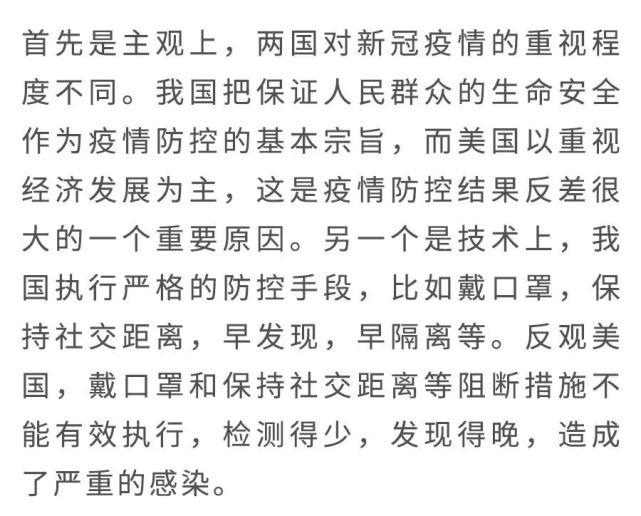 首先是主观上，两国对新冠疫情的重视程度不同。我国把保证人民群众的生命安全作为疫情防控的基本宗旨，而美国以重视经济发展为主，这是疫情防控结果反差很大的一个重要原因。另一个是技术上，我国执行严格的防控手段，比如戴口罩，保持社交距离，早发现，早隔离等。反观美国，戴口罩和保持社交距离等阻断措施不能有效执行，检测得少，发现得晚，造成了严重的感染。